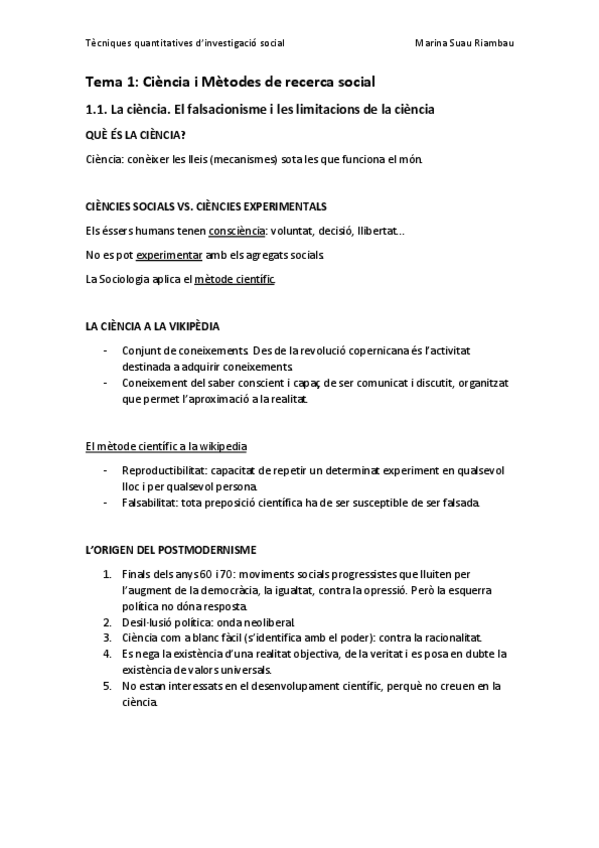 Tècniques quantitatives d'investigació social

Marina Suau Riambau

Tema 1: Ciència i Mètodes de recerca social

1.1. La ciència. El falsacionisme i les limitacions de la ciència

QUÈ ÉS LA CIÈNCIA?

Ciència: conèixer les lleis (mecanismes) sota les que funciona el món.

CIÈNCIES SOCIALS VS. CIÈNCIES EXPERIMENTALS

Els éssers humans tenen consciència: voluntat, decisió, llibertat...

No es pot experimentar amb els agregats socials.

La Sociologia aplica el mètode científic.

LA CIÈNCIA A LA VIKIPÈDIA

- Conjunt de coneixements. Des de la revolució copernicana és l'activitat destinada a adquirir coneixements.
- Coneixement del saber conscient i capaç de ser comunicat i discutit, organitzat que permet l'aproximació a la realitat.

El mètode científic a la wikipedia

- Reproductibilitat: capacitat de repetir un determinat experiment en qualsevol lloc i per qualsevol persona.
- Falsabilitat: tota preposició científica ha de ser susceptible de ser falsada.

L'ORIGEN DEL POSTMODERNISME

1. Finals dels anys 60 i 70: moviments socials progressistes que lluiten per l'augment de la democràcia, la igualtat, contra la opressió. Però la esquerra política no dóna resposta.
2. Desil·lusió política: onda neoliberal.
3. Ciència com a blanc fàcil (s'identifica amb el poder): contra la racionalitat.
4. Es nega la existència d'una realitat objectiva, de la veritat i es posa en dubte la existència de valors universals.
5. No estan interessats en el desenvolupament científic, perquè no creuen en la ciència.